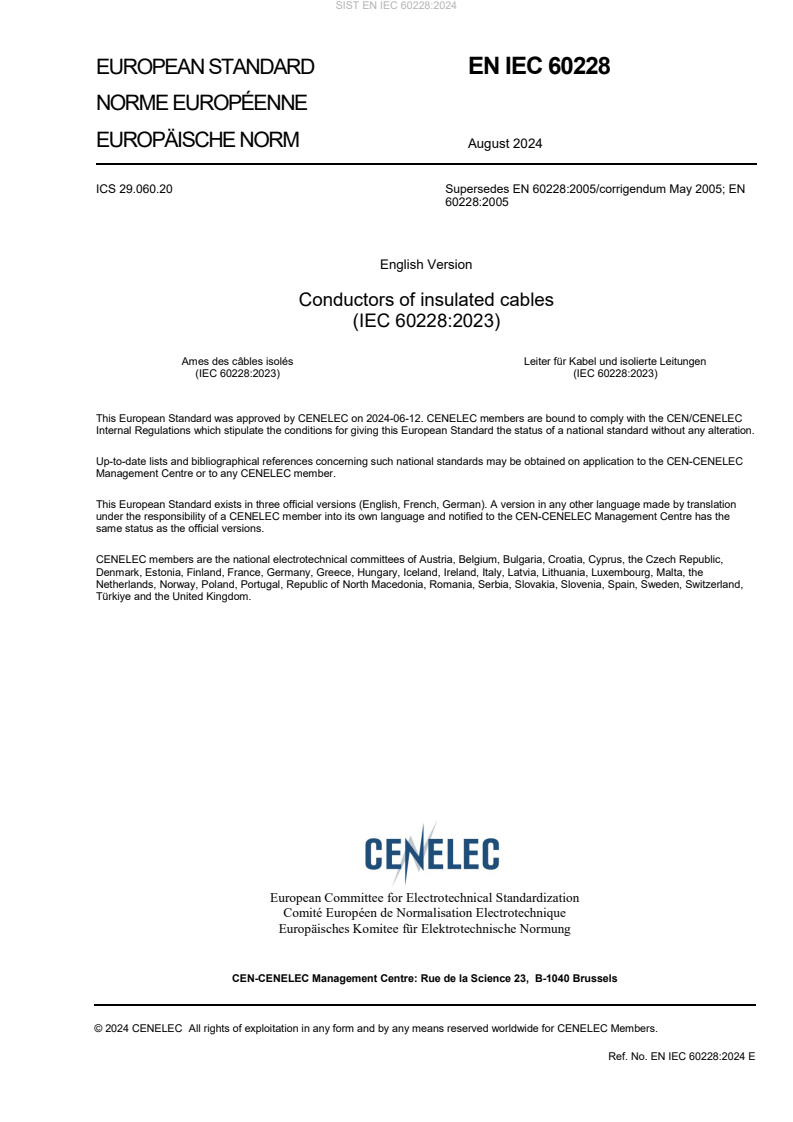 SIST EN IEC 60228:2024

EUROPEAN STANDARD
NORME EUROPÉENNE
EUROPÄISCHE NORM

EN IEC 60228

August 2024

ICS 29.060.20

Supersedes EN 60228:2005/corrigendum May 2005; EN 60228:2005

English Version

Conductors of insulated cables
(IEC 60228:2023)

Ames des câbles isolés
(IEC 60228:2023)

Leiter für Kabel und isolierte Leitungen
(IEC 60228:2023)

This European Standard was approved by CENELEC on 2024-06-12. CENELEC members are bound to comply with the CEN/CENELEC Internal Regulations which stipulate the conditions for giving this European Standard the status of a national standard without any alteration.

Up-to-date lists and bibliographical references concerning such national standards may be obtained on application to the CEN-CENELEC Management Centre or to any CENELEC member.

This European Standard exists in three official versions (English, French, German). A version in any other language made by translation under the responsibility of a CENELEC member into its own language and notified to the CEN-CENELEC Management Centre has the same status as the official versions.

CENELEC members are the national electrotechnical committees of Austria, Belgium, Bulgaria, Croatia, Cyprus, the Czech Republic, Denmark, Estonia, Finland, France, Germany, Greece, Hungary, Iceland, Ireland, Italy, Latvia, Lithuania, Luxembourg, Malta, the Netherlands, Norway, Poland, Portugal, Republic of North Macedonia, Romania, Serbia, Slovakia, Slovenia, Spain, Sweden, Switzerland, Türkiye and the United Kingdom.

CENELEC

European Committee for Electrotechnical Standardization
Comité Européen de Normalisation Electrotechnique
Europäisches Komitee für Elektrotechnische Normung

CEN-CENELEC Management Centre: Rue de la Science 23, B-1040 Brussels

© 2024 CENELEC All rights of exploitation in any form and by any means reserved worldwide for CENELEC Members.

Ref. No. EN IEC 60228:2024 E